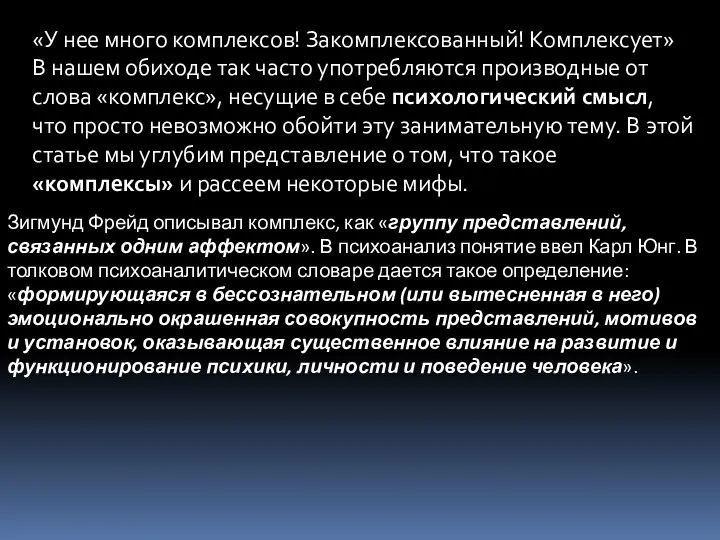 «У нее много комплексов! Закомплексованный! Комплексует» В нашем обиходе так часто употребляются производные от слова «комплекс», несущие в себе психологический смысл, что просто невозможно обойти эту занимательную тему. В этой статье мы углубим представление о том, что такое «комплексы» и рассеем некоторые мифы.

Зигмунд Фрейд описывал комплекс, как «группу представлений, связанных одним аффектом». В психоанализ понятие ввел Карл Юнг. В толковом психоаналитическом словаре дается такое определение: «формирующаяся в бессознательном (или вытесненная в него) эмоционально окрашенная совокупность представлений, мотивов и установок, оказывающая существенное влияние на развитие и функционирование психики, личности и поведение человека».